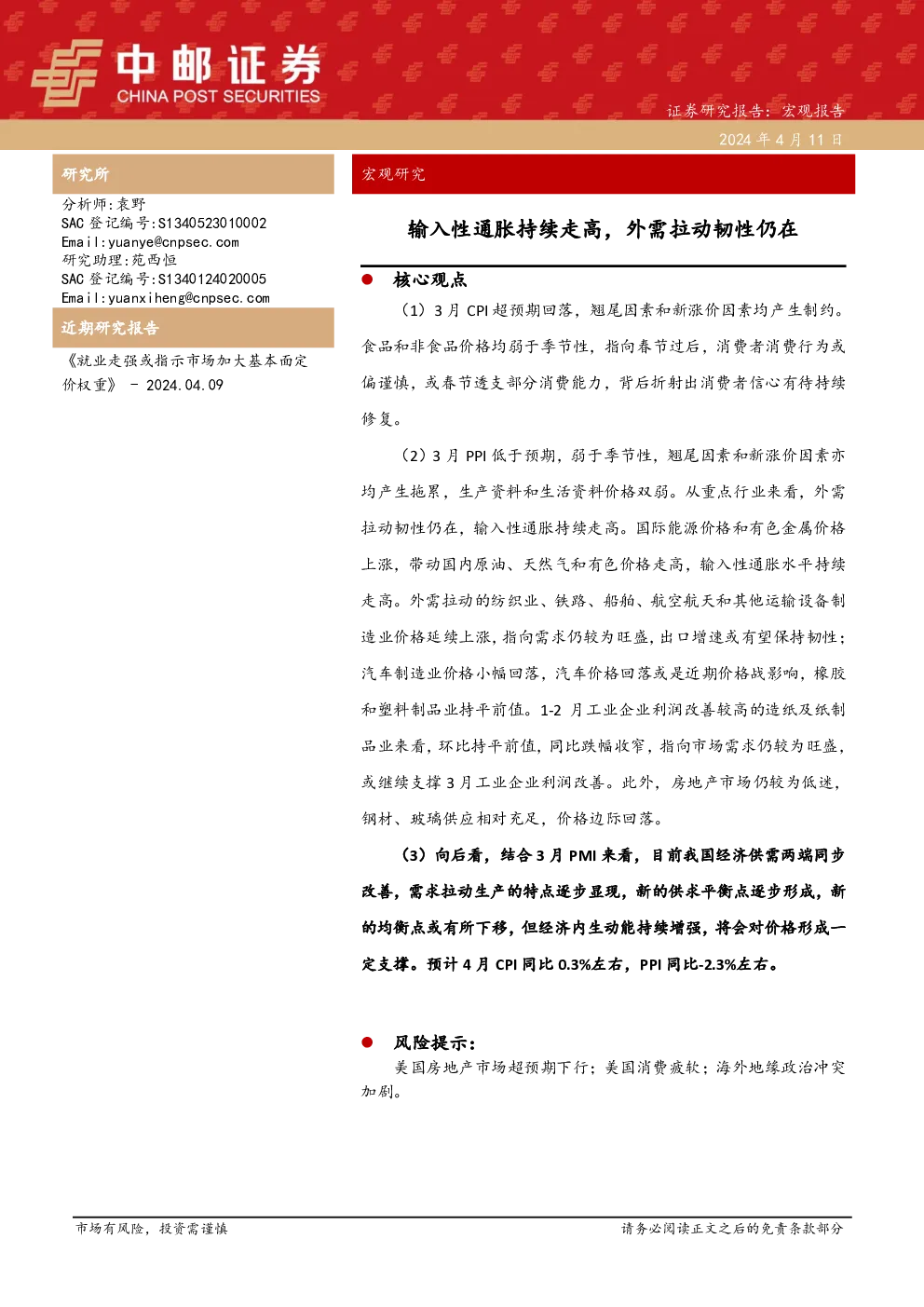 中邮证券
CHINA POST SECURITIES

证券研究报告：宏观报告

2024 年 4 月 11 日

研究所

分析师:袁野
SAC 登记编号:S1340523010002
Email:yuanye@cnpsec.com
研究助理:苑西恒
SAC 登记编号:S1340124020005
Email:yuanxiheng@cnpsec.com

近期研究报告

《就业走强或指示市场加大基本面定价权重》 - 2024.04.09

宏观研究

输入性通胀持续走高，外需拉动韧性仍在

● 核心观点

（1）3 月 CPI 超预期回落，翘尾因素和新涨价因素均产生制约。食品和非食品价格均弱于季节性，指向春节过后，消费者消费行为或偏谨慎，或春节透支部分消费能力，背后折射出消费者信心有待持续修复。

（2）3 月 PPI 低于预期，弱于季节性，翘尾因素和新涨价因素亦均产生拖累，生产资料和生活资料价格双弱。从重点行业来看，外需拉动韧性仍在，输入性通胀持续走高。国际能源价格和有色金属价格上涨，带动国内原油、天然气和有色价格走高，输入性通胀水平持续走高。外需拉动的纺织业、铁路、船舶、航空航天和其他运输设备制造业价格延续上涨，指向需求仍较为旺盛，出口增速或有望保持韧性；汽车制造业价格小幅回落，汽车价格回落或是近期价格战影响，橡胶和塑料制品业持平前值。1-2 月工业企业利润改善较高的造纸及纸制品业来看，环比持平前值，同比跌幅收窄，指向市场需求仍较为旺盛，或继续支撑 3 月工业企业利润改善。此外，房地产市场仍较为低迷，钢材、玻璃供应相对充足，价格边际回落。

（3）向后看，结合 3 月 PMI 来看，目前我国经济供需两端同步改善，需求拉动生产的特点逐步显现，新的供求平衡点逐步形成，新的均衡点或有所下移，但经济内生动能持续增强，将会对价格形成一定支撑。预计 4 月 CPI 同比 0.3%左右，PPI 同比-2.3%左右。

● 风险提示：

美国房地产市场超预期下行；美国消费疲软；海外地缘政治冲突加剧。

市场有风险，投资需谨慎

请务必阅读正文之后的免责条款部分